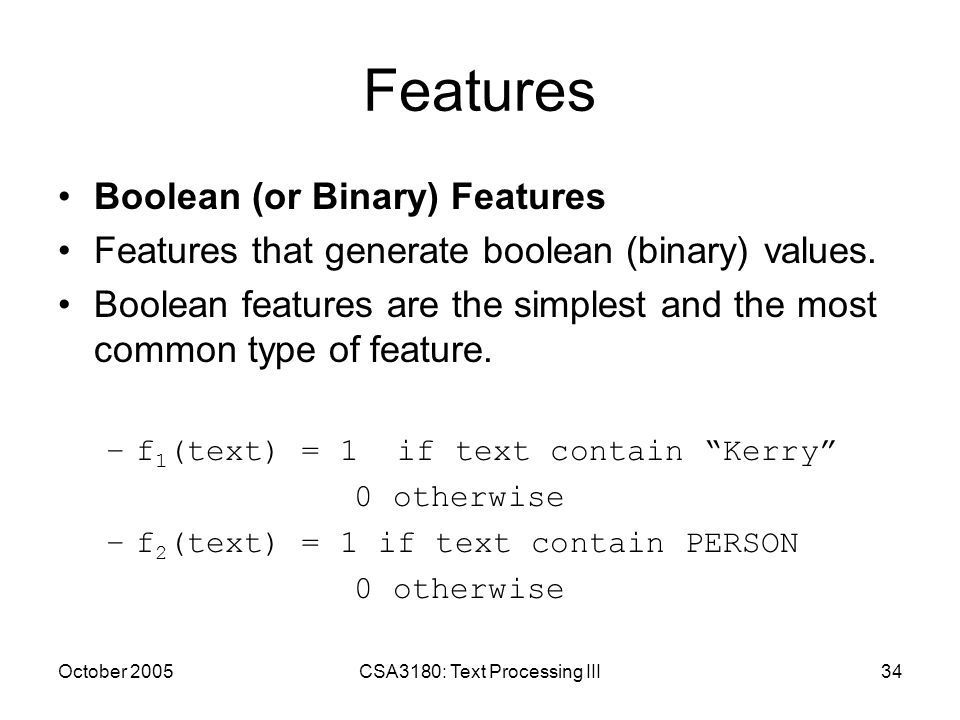 Features

• Boolean (or Binary) Features
• Features that generate boolean (binary) values.
• Boolean features are the simplest and the most common type of feature.

– $f_1$(text) = 1 if text contain “Kerry”
0 otherwise
– $f_2$(text) = 1 if text contain PERSON
0 otherwise

October 2005
CSA3180: Text Processing III
34